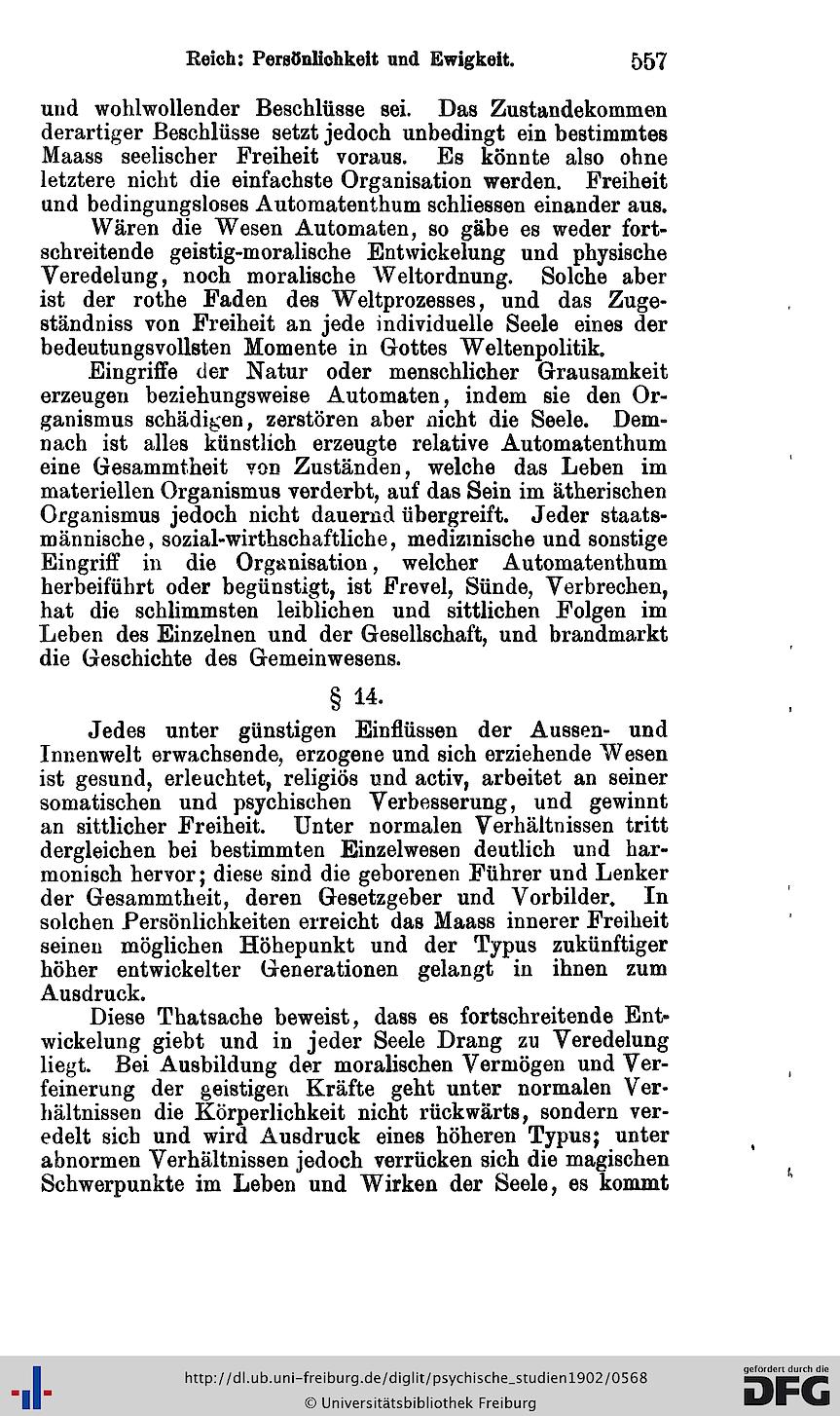 Reich: Persönlichkeit und Ewigkeit. 557

und wohlwollender Beschlüsse sei. Das Zustandekommen derartiger Beschlüsse setzt jedoch unbedingt ein bestimmtes Maass seelischer Freiheit voraus. Es könnte also ohne letztere nicht die einfachste Organisation werden. Freiheit und bedingungsloses Automatenthum schliessen einander aus.

Wären die Wesen Automaten, so gäbe es weder fortschreitende geistig-moralische Entwickelung und physische Veredelung, noch moralische Weltordnung. Solche aber ist der rothe Faden des Weltprozesses, und das Zugeständniss von Freiheit an jede individuelle Seele eines der bedeutungsvollsten Momente in Gottes Weltenpolitik.

Eingriffe der Natur oder menschlicher Grausamkeit erzeugen beziehungsweise Automaten, indem sie den Organismus schädigen, zerstören aber nicht die Seele. Demnach ist alles künstlich erzeugte relative Automatenthum eine Gesammtheit von Zuständen, welche das Leben im materiellen Organismus verderbt, auf das Sein im ätherischen Organismus jedoch nicht dauernd übergreift. Jeder staatsmännische, sozial-wirthschaftliche, medizinische und sonstige Eingriff in die Organisation, welcher Automatenthum herbeiführt oder begünstigt, ist Frevel, Sünde, Verbrechen, hat die schlimmsten leiblichen und sittlichen Folgen im Leben des Einzelnen und der Gesellschaft, und brandmarkt die Geschichte des Gemeinwesens.

§ 14.

Jedes unter günstigen Einflüssen der Aussen- und Innenwelt erwachsende, erzogene und sich erziehende Wesen ist gesund, erleuchtet, religiös und activ, arbeitet an seiner somatischen und psychischen Verbesserung, und gewinnt an sittlicher Freiheit. Unter normalen Verhältnissen tritt dergleichen bei bestimmten Einzelwesen deutlich und harmonisch hervor; diese sind die geborenen Führer und Lenker der Gesammtheit, deren Gesetzgeber und Vorbilder. In solchen Persönlichkeiten erreicht das Maass innerer Freiheit seinen möglichen Höhepunkt und der Typus zukünftiger höher entwickelter Generationen gelangt in ihnen zum Ausdruck.

Diese Thatsache beweist, dass es fortschreitende Entwickelung giebt und in jeder Seele Drang zu Veredelung liegt. Bei Ausbildung der moralischen Vermögen und Verfeinerung der geistigen Kräfte geht unter normalen Verhältnissen die Körperlichkeit nicht rückwärts, sondern veredelt sich und wird Ausdruck eines höheren Typus; unter abnormen Verhältnissen jedoch verrücken sich die magischen Schwerpunkte im Leben und Wirken der Seele, es kommt

http://dl.ub.uni-freiburg.de/diglit/psychische_studien1902/0568
© Universitätsbibliothek Freiburg
gefördert durch die DFG